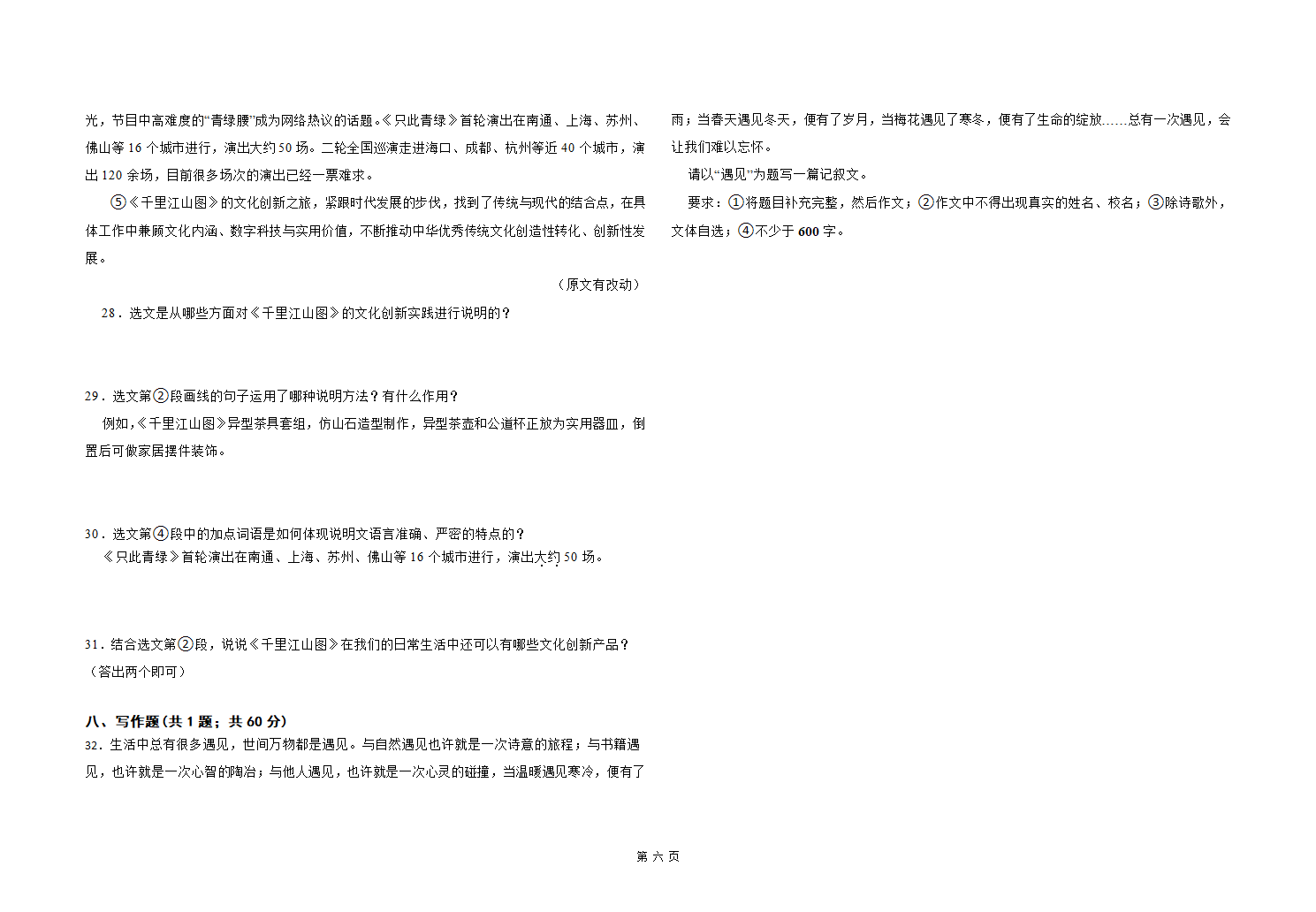 光，节目中高难度的“青绿腰”成为网络热议的话题。《只此青绿》首轮演出在南通、上海、苏州、佛山等 16 个城市进行，演出大约 50 场。二轮全国巡演走进海口、成都、杭州等近 40 个城市，演出 120 余场，目前很多场次的演出已经一票难求。

⑤《千里江山图》的文化创新之旅，紧跟时代发展的步伐，找到了传统与现代的结合点，在具体工作中兼顾文化内涵、数字科技与实用价值，不断推动中华优秀传统文化创造性转化、创新性发展。

（原文有改动）

28．选文是从哪些方面对《千里江山图》的文化创新实践进行说明的？

29．选文第②段画线的句子运用了哪种说明方法？有什么作用？

例如，《千里江山图》异型茶具套组，仿山石造型制作，异型茶壶和公道杯正放为实用器皿，倒置后可做家居摆件装饰。

30．选文第④段中的加点词语是如何体现说明文语言准确、严密的特点的？

《只此青绿》首轮演出在南通、上海、苏州、佛山等 16 个城市进行，演出大约 50 场。

31．结合选文第②段，说说《千里江山图》在我们的日常生活中还可以有哪些文化创新产品？（答出两个即可）

八、写作题(共 1 题；共 60 分)

32．生活中总有很多遇见，世间万物都是遇见。与自然遇见也许就是一次诗意的旅程；与书籍遇见，也许就是一次心智的陶冶；与他人遇见，也许就是一次心灵的碰撞，当温暖遇见寒冷，便有了雨；当春天遇见冬天，便有了岁月，当梅花遇见了寒冬，便有了生命的绽放……总有一次遇见，会让我们难以忘怀。

请以“遇见”为题写一篇记叙文。

要求：①将题目补充完整，然后作文；②作文中不得出现真实的姓名、校名；③除诗歌外，文体自选；④不少于 600 字。

第 六 页